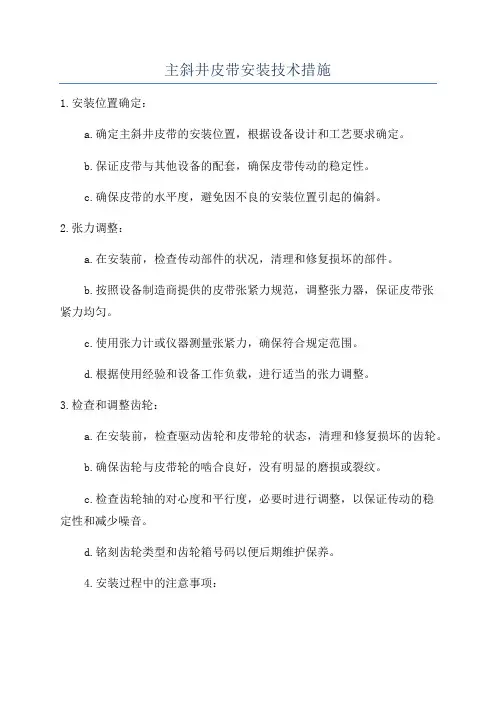 主斜井皮带安装技术措施

1.安装位置确定：

a.确定主斜井皮带的安装位置，根据设备设计和工艺要求确定。

b.保证皮带与其他设备的配套，确保皮带传动的稳定性。

c.确保皮带的水平度，避免因不良的安装位置引起的偏斜。

2.张力调整：

a.在安装前，检查传动部件的状况，清理和修复损坏的部件。

b.按照设备制造商提供的皮带张紧力规范，调整张力器，保证皮带张紧力均匀。

c.使用张力计或仪器测量张紧力，确保符合规定范围。

d.根据使用经验和设备工作负载，进行适当的张力调整。

3.检查和调整齿轮：

a.在安装前，检查驱动齿轮和皮带轮的状态，清理和修复损坏的齿轮。

b.确保齿轮与皮带轮的啮合良好，没有明显的磨损或裂纹。

c.检查齿轮轴的对心度和平行度，必要时进行调整，以保证传动的稳定性和减少噪音。

d.铭刻齿轮类型和齿轮箱号码以便后期维护保养。

4.安装过程中的注意事项：